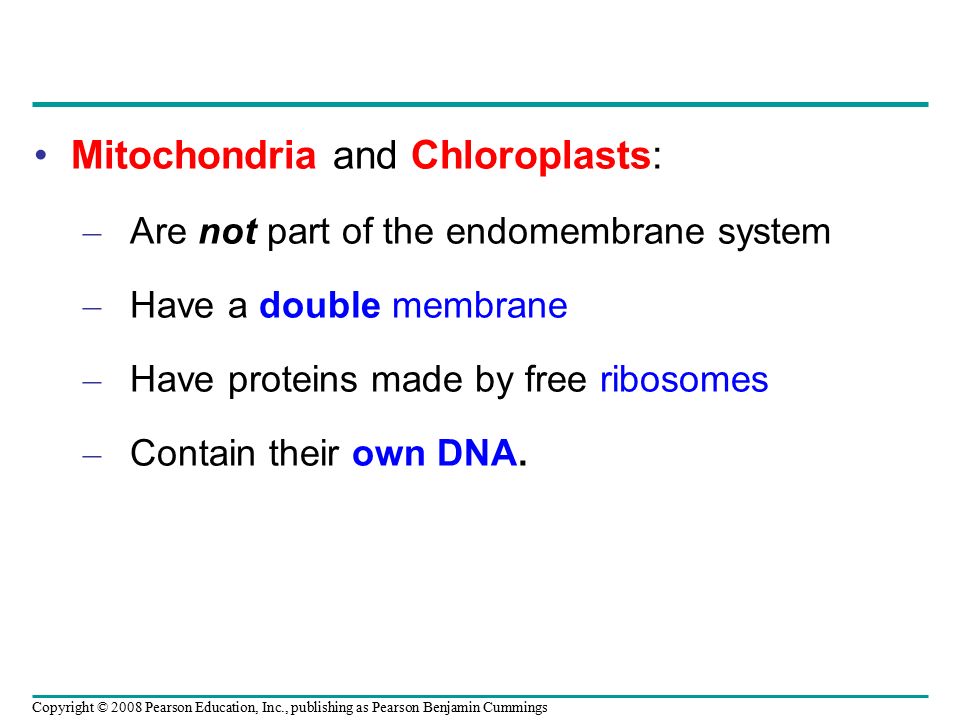 • Mitochondria and Chloroplasts:

– Are not part of the endomembrane system

– Have a double membrane

– Have proteins made by free ribosomes

– Contain their own DNA.

Copyright © 2008 Pearson Education, Inc., publishing as Pearson Benjamin Cummings